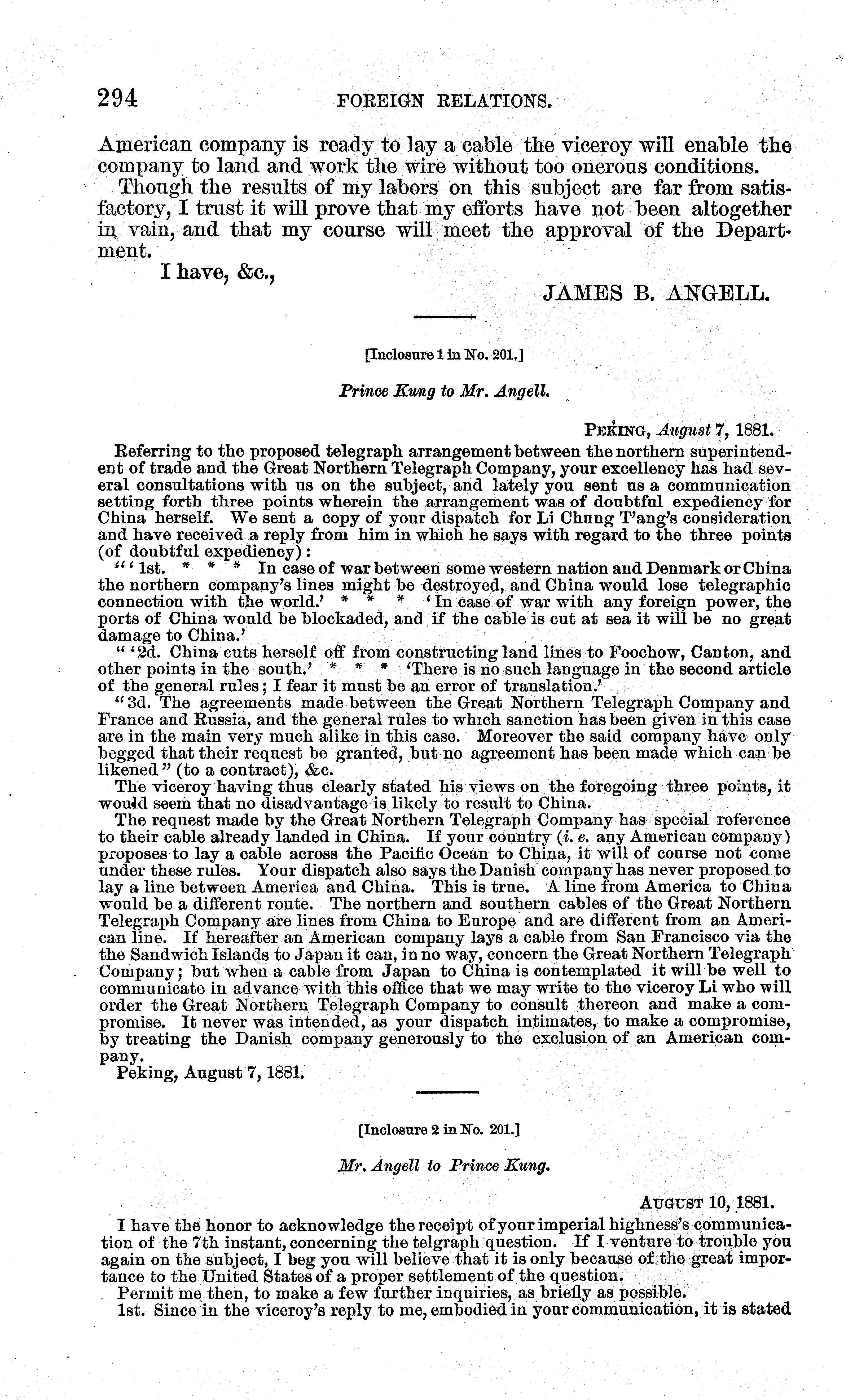 294 FOREIGN RELATIONS.

American company is ready to lay a cable the viceroy will enable the company to land and work the wire without too onerous conditions.

Though the results of my labors on this subject are far from satisfactory, I trust it will prove that my efforts have not been altogether in vain, and that my course will meet the approval of the Department.

I have, &c.,

JAMES B. ANGELL.

[Inclosure 1 in No. 201.]

Prince Kung to Mr. Angell.

PEKING, August 7, 1881.

Referring to the proposed telegraph arrangement between the northern superintendent of trade and the Great Northern Telegraph Company, your excellency has had several consultations with us on the subject, and lately you sent us a communication setting forth three points wherein the arrangement was of doubtful expediency for China herself. We sent a copy of your dispatch for Li Chung T'ang's consideration and have received a reply from him in which he says with regard to the three points (of doubtful expediency):

"'1st. * * * In case of war between some western nation and Denmark or China the northern company's lines might be destroyed, and China would lose telegraphic connection with the world.' * * * 'In case of war with any foreign power, the ports of China would be blockaded, and if the cable is cut at sea it will be no great damage to China.'

"'2d. China cuts herself off from constructing land lines to Foochow, Canton, and other points in the south.' * * * 'There is no such language in the second article of the general rules; I fear it must be an error of translation.'

"3d. The agreements made between the Great Northern Telegraph Company and France and Russia, and the general rules to which sanction has been given in this case are in the main very much alike in this case. Moreover the said company have only begged that their request be granted, but no agreement has been made which can be likened" (to a contract), &c.

The viceroy having thus clearly stated his views on the foregoing three points, it would seem that no disadvantage is likely to result to China.

The request made by the Great Northern Telegraph Company has special reference to their cable already landed in China. If your country (i. e. any American company) proposes to lay a cable across the Pacific Ocean to China, it will of course not come under these rules. Your dispatch also says the Danish company has never proposed to lay a line between America and China. This is true. A line from America to China would be a different route. The northern and southern cables of the Great Northern Telegraph Company are lines from China to Europe and are different from an American line. If hereafter an American company lays a cable from San Francisco via the the Sandwich Islands to Japan it can, in no way, concern the Great Northern Telegraph Company; but when a cable from Japan to China is contemplated it will be well to communicate in advance with this office that we may write to the viceroy Li who will order the Great Northern Telegraph Company to consult thereon and make a compromise. It never was intended, as your dispatch intimates, to make a compromise, by treating the Danish company generously to the exclusion of an American company.

Peking, August 7, 1881.

[Inclosure 2 in No. 201.]

Mr. Angell to Prince Kung.

AUGUST 10, 1881.

I have the honor to acknowledge the receipt of your imperial highness's communication of the 7th instant, concerning the telgraph question. If I venture to trouble you again on the subject, I beg you will believe that it is only because of the great importance to the United States of a proper settlement of the question.

Permit me then, to make a few further inquiries, as briefly as possible.

1st. Since in the viceroy's reply to me, embodied in your communication, it is stated